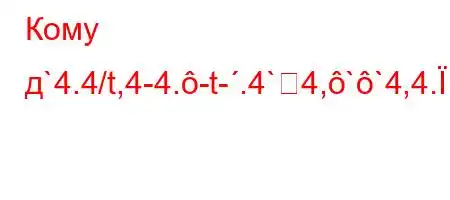 Кому

д`4.4/t,4-4.ô-t-´.4`□4,ô`ô`4,4.Ï